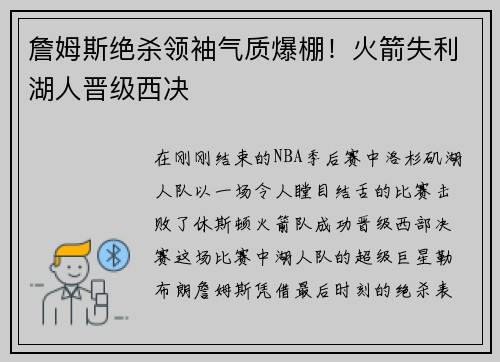 詹姆斯绝杀领袖气质爆棚！火箭失利湖人晋级西决

在刚刚结束的NBA季后赛中洛杉矶湖人队以一场令人瞠目结舌的比赛击败了休斯顿火箭队成功晋级西部决赛这场比赛中湖人队的超级巨星勒布朗詹姆斯凭借最后时刻的绝杀表